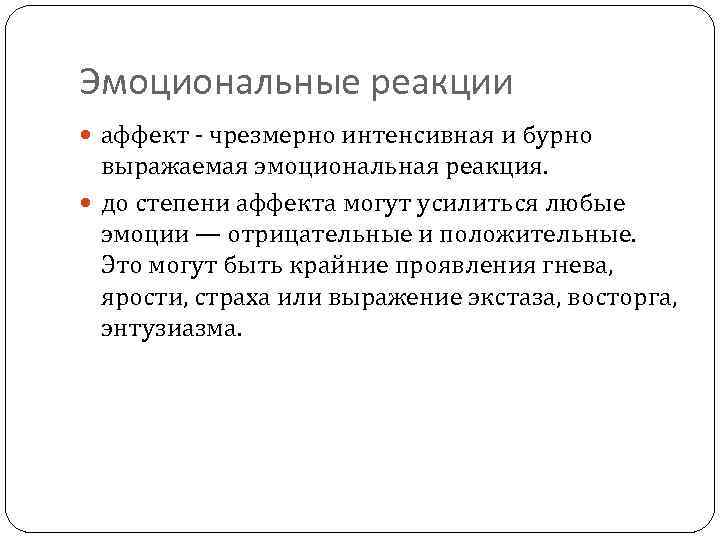 Эмоциональные реакции

• аффект - чрезмерно интенсивная и бурно выражаемая эмоциональная реакция.

• до степени аффекта могут усилиться любые эмоции — отрицательные и положительные. Это могут быть крайние проявления гнева, ярости, страха или выражение экстаза, восторга, энтузиазма.